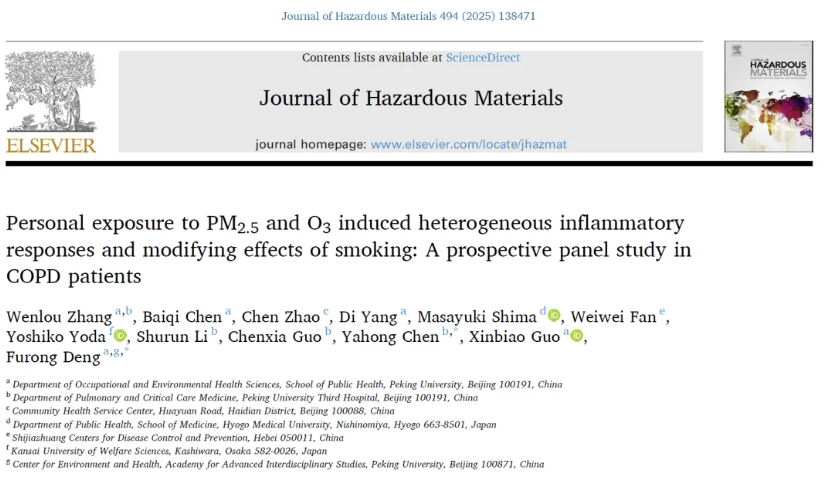 Journal of Hazardous Materials 494 (2025) 138471

ELSEVIER

Contents lists available at ScienceDirect

Journal of Hazardous Materials

journal homepage: www.elsevier.com/locate/jhazmat

HAZARDOUS MATERIALS

Personal exposure to $PM_{2.5}$ and $O_3$ induced heterogeneous inflammatory responses and modifying effects of smoking: A prospective panel study in COPD patients

Wenlou Zhang $^{a,b}$, Baiqi Chen $^{a}$, Chen Zhao $^{c}$, Di Yang $^{a}$, Masayuki Shima $^{d}$, Weiwei Fan $^{e}$, Yoshiko Yoda $^{f}$, Shurun Li $^{b}$, Chenxia Guo $^{b}$, Yahong Chen $^{b,*}$, Xinbiao Guo $^{a}$, Furong Deng $^{a,g,*}$

$^{a}$ Department of Occupational and Environmental Health Sciences, School of Public Health, Peking University, Beijing 100191, China
$^{b}$ Department of Pulmonary and Critical Care Medicine, Peking University Third Hospital, Beijing 100191, China
$^{c}$ Community Health Service Center, Huayuan Road, Haidian District, Beijing 100088, China
$^{d}$ Department of Public Health, School of Medicine, Hyogo Medical University, Nishinomiya, Hyogo 663-8501, Japan
$^{e}$ Shijiazhuang Centers for Disease Control and Prevention, Hebei 050011, China
$^{f}$ Kansai University of Welfare Sciences, Kashiwara, Osaka 582-0026, Japan
$^{g}$ Center for Environment and Health, Academy for Advanced Interdisciplinary Studies, Peking University, Beijing 100871, China